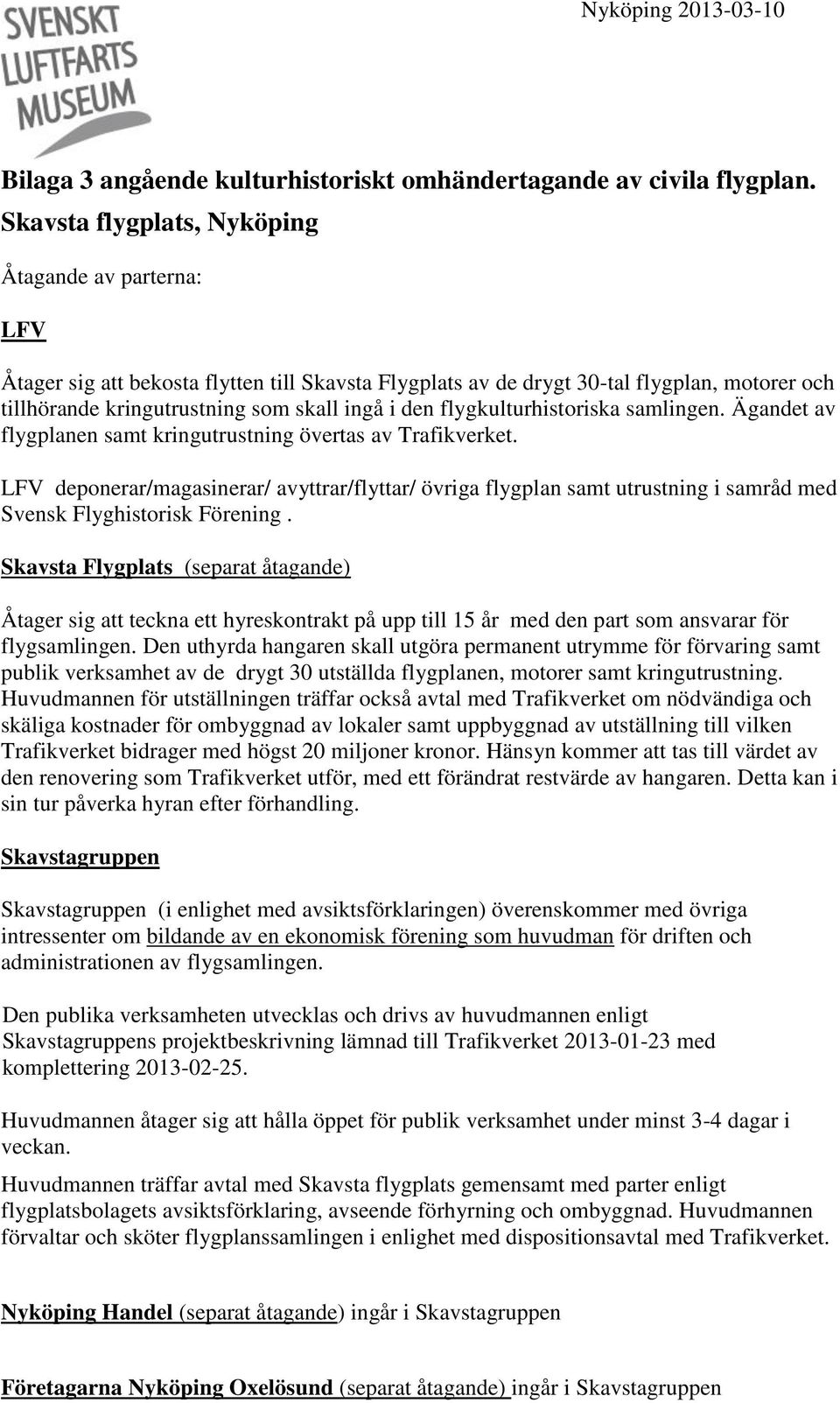 SVENSKT LUFTFARTS MUSEUM

Nyköping 2013-03-10

Bilaga 3 angående kulturhistoriskt omhändertagande av civila flygplan. Skavsta flygplats, Nyköping

Åtagande av parterna:

LFV

Åtager sig att bekosta flytten till Skavsta Flygplats av de drygt 30-tal flygplan, motorer och tillhörande kringutrustning som skall ingå i den flygkulturhistoriska samlingen. Ägandet av flygplanen samt kringutrustning övertas av Trafikverket.

LFV deponerar/magasinerar/ avyttrar/flyttar/ övriga flygplan samt utrustning i samråd med Svensk Flyghistorisk Förening .

Skavsta Flygplats (separat åtagande)

Åtager sig att teckna ett hyreskontrakt på upp till 15 år med den part som ansvarar för flygsamlingen. Den uthyrda hangaren skall utgöra permanent utrymme för förvaring samt publik verksamhet av de drygt 30 utställda flygplanen, motorer samt kringutrustning. Huvudmannen för utställningen träffar också avtal med Trafikverket om nödvändiga och skäliga kostnader för ombyggnad av lokaler samt uppbyggnad av utställning till vilken Trafikverket bidrager med högst 20 miljoner kronor. Hänsyn kommer att tas till värdet av den renovering som Trafikverket utför, med ett förändrat restvärde av hangaren. Detta kan i sin tur påverka hyran efter förhandling.

Skavstagruppen

Skavstagruppen (i enlighet med avsiktsförklaringen) överenskommer med övriga intressenter om bildande av en ekonomisk förening som huvudman för driften och administrationen av flygsamlingen.

Den publika verksamheten utvecklas och drivs av huvudmannen enligt Skavstagruppens projektbeskrivning lämnad till Trafikverket 2013-01-23 med komplettering 2013-02-25.

Huvudmannen åtager sig att hålla öppet för publik verksamhet under minst 3-4 dagar i veckan.

Huvudmannen träffar avtal med Skavsta flygplats gemensamt med parter enligt flygplatsbolagets avsiktsförklaring, avseende förhyrning och ombyggnad. Huvudmannen förvaltar och sköter flygplanssamlingen i enlighet med dispositionsavtal med Trafikverket.

Nyköping Handel (separat åtagande) ingår i Skavstagruppen

Företagarna Nyköping Oxelösund (separat åtagande) ingår i Skavstagruppen